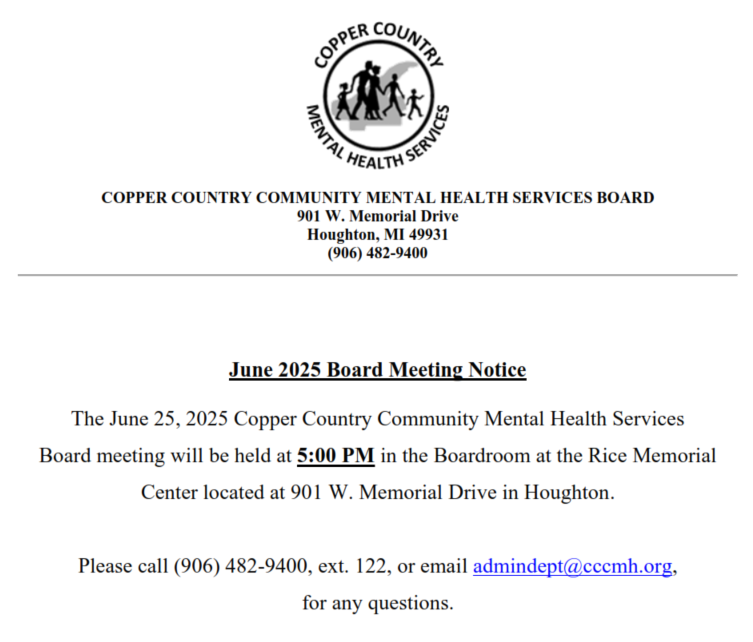 COPPER COUNTRY
MENTAL HEALTH SERVICES

COPPER COUNTRY COMMUNITY MENTAL HEALTH SERVICES BOARD
901 W. Memorial Drive
Houghton, MI 49931
(906) 482-9400

June 2025 Board Meeting Notice

The June 25, 2025 Copper Country Community Mental Health Services Board meeting will be held at 5:00 PM in the Boardroom at the Rice Memorial Center located at 901 W. Memorial Drive in Houghton.

Please call (906) 482-9400, ext. 122, or email admindept@cccmh.org, for any questions.